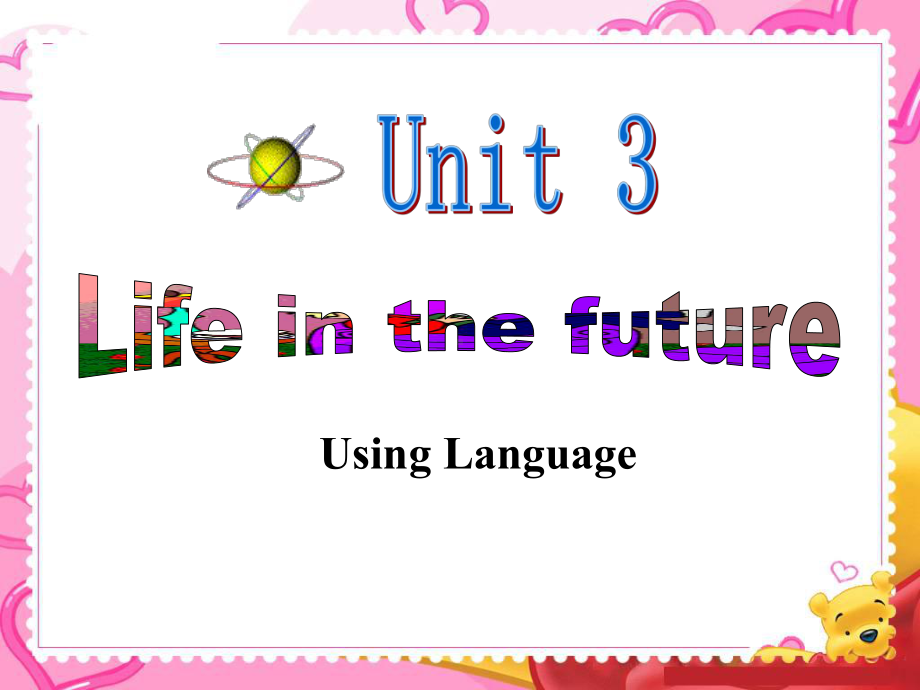 Unit 3

Life in the future

Using Language